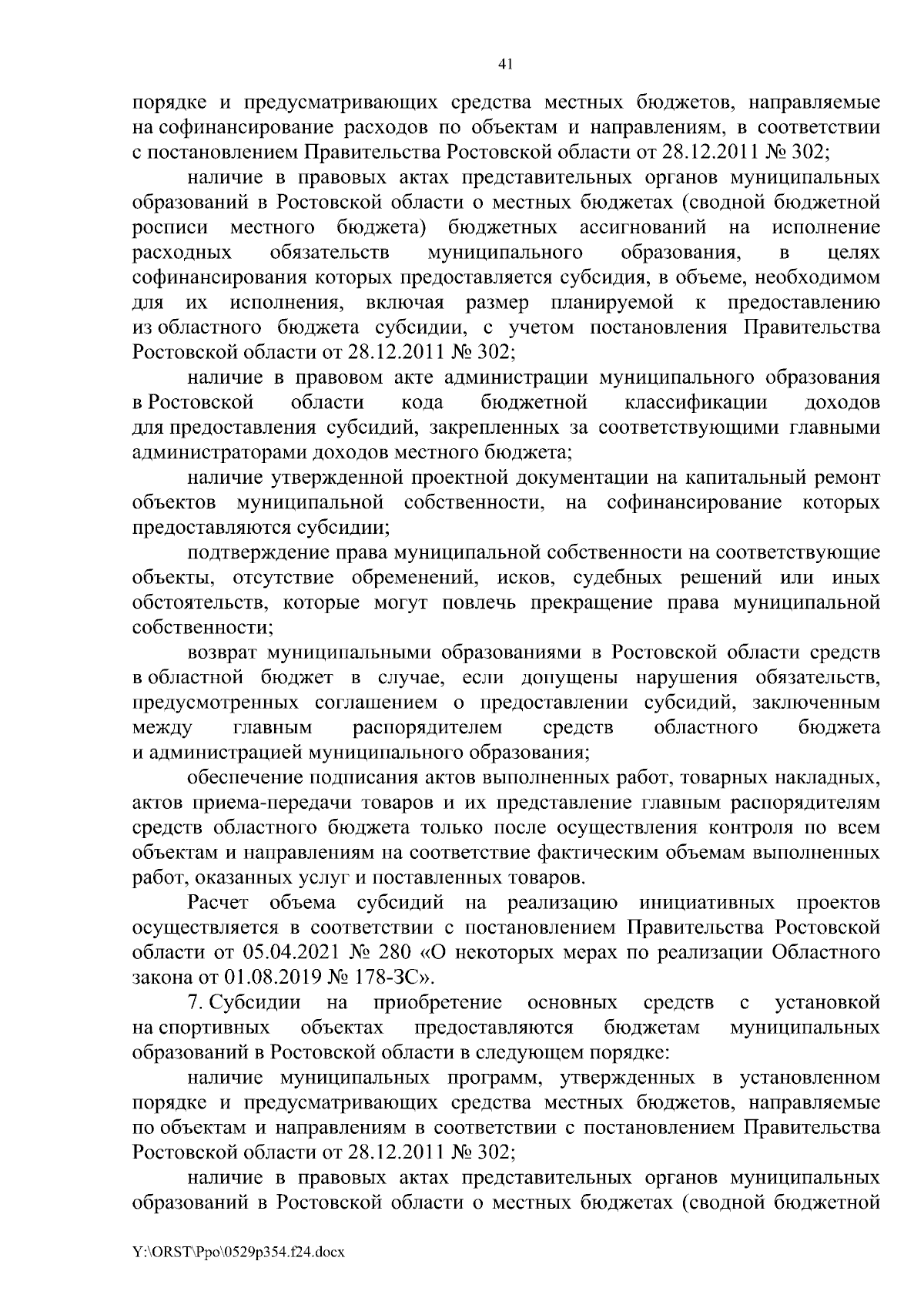 41

порядке и предусматривающих средства местных бюджетов, направляемые на софинансирование расходов по объектам и направлениям, в соответствии с постановлением Правительства Ростовской области от 28.12.2011 № 302;

наличие в правовых актах представительных органов муниципальных образований в Ростовской области о местных бюджетах (сводной бюджетной росписи местного бюджета) бюджетных ассигнований на исполнение расходных обязательств муниципального образования, в целях софинансирования которых предоставляется субсидия, в объеме, необходимом для их исполнения, включая размер планируемой к предоставлению из областного бюджета субсидии, с учетом постановления Правительства Ростовской области от 28.12.2011 № 302;

наличие в правовом акте администрации муниципального образования в Ростовской области кода бюджетной классификации доходов для предоставления субсидий, закрепленных за соответствующими главными администраторами доходов местного бюджета;

наличие утвержденной проектной документации на капитальный ремонт объектов муниципальной собственности, на софинансирование которых предоставляются субсидии;

подтверждение права муниципальной собственности на соответствующие объекты, отсутствие обременений, исков, судебных решений или иных обстоятельств, которые могут повлечь прекращение права муниципальной собственности;

возврат муниципальными образованиями в Ростовской области средств в областной бюджет в случае, если допущены нарушения обязательств, предусмотренных соглашением о предоставлении субсидий, заключенным между главным распорядителем средств областного бюджета и администрацией муниципального образования;

обеспечение подписания актов выполненных работ, товарных накладных, актов приема-передачи товаров и их представление главным распорядителям средств областного бюджета только после осуществления контроля по всем объектам и направлениям на соответствие фактическим объемам выполненных работ, оказанных услуг и поставленных товаров.

Расчет объема субсидий на реализацию инициативных проектов осуществляется в соответствии с постановлением Правительства Ростовской области от 05.04.2021 № 280 «О некоторых мерах по реализации Областного закона от 01.08.2019 № 178-ЗС».

7. Субсидии на приобретение основных средств с установкой на спортивных объектах предоставляются бюджетам муниципальных образований в Ростовской области в следующем порядке:

наличие муниципальных программ, утвержденных в установленном порядке и предусматривающих средства местных бюджетов, направляемые по объектам и направлениям в соответствии с постановлением Правительства Ростовской области от 28.12.2011 № 302;

наличие в правовых актах представительных органов муниципальных образований в Ростовской области о местных бюджетах (сводной бюджетной

Y:\ORST\Ppo\0529p354.f24.docx